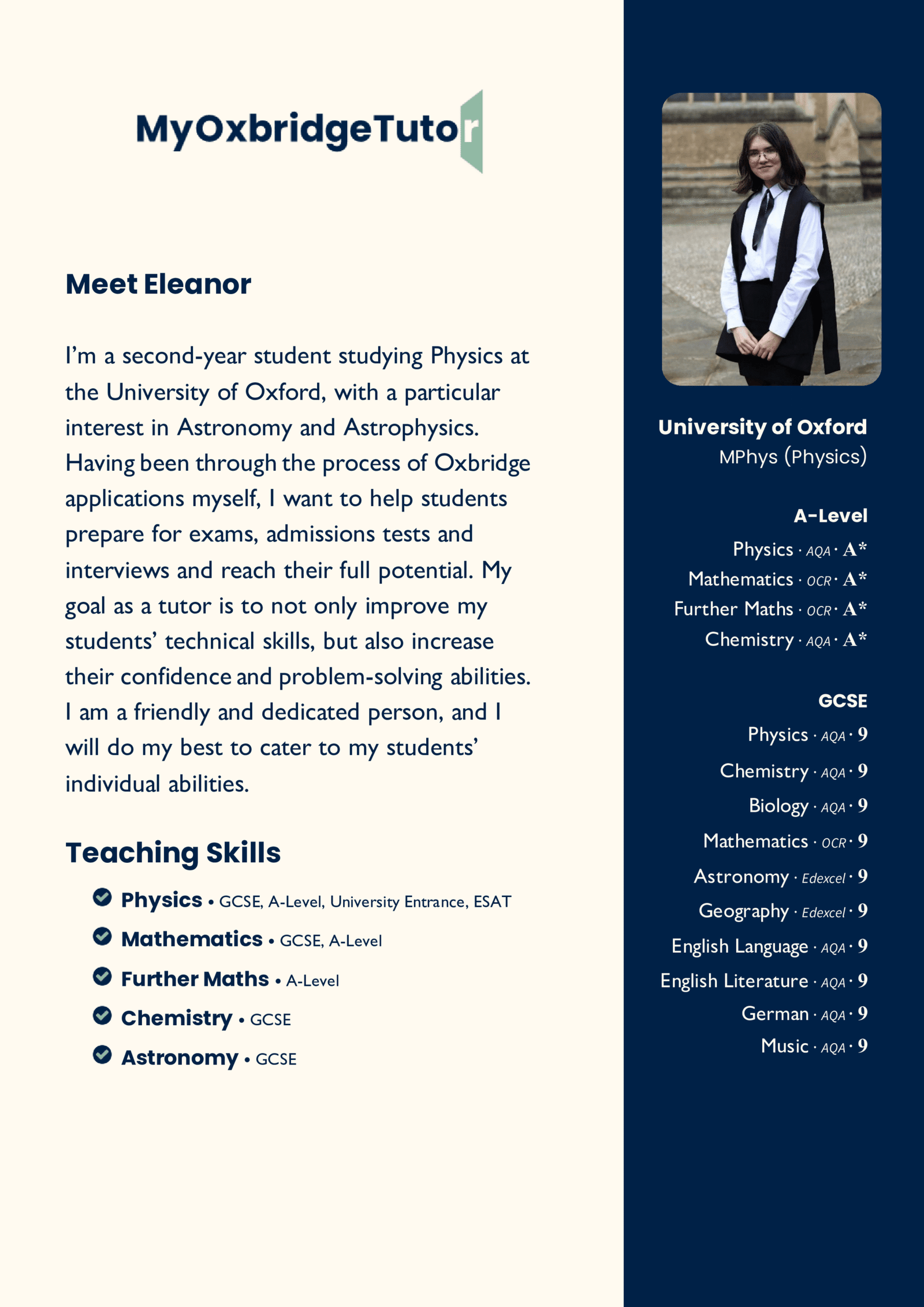 MyOxbridgeTutor

Meet Eleanor

I'm a second-year student studying Physics at the University of Oxford, with a particular interest in Astronomy and Astrophysics. Having been through the process of Oxbridge applications myself, I want to help students prepare for exams, admissions tests and interviews and reach their full potential. My goal as a tutor is to not only improve my students' technical skills, but also increase their confidence and problem-solving abilities. I am a friendly and dedicated person, and I will do my best to cater to my students' individual abilities.

Teaching Skills

Physics • GCSE, A-Level, University Entrance, ESAT
Mathematics • GCSE, A-Level
Further Maths • A-Level
Chemistry • GCSE
Astronomy • GCSE

University of Oxford
MPhys (Physics)

A-Level
Physics · AQA · A*
Mathematics · OCR · A*
Further Maths · OCR · A*
Chemistry · AQA · A*

GCSE
Physics · AQA · 9
Chemistry · AQA · 9
Biology · AQA · 9
Mathematics · OCR · 9
Astronomy · Edexcel · 9
Geography · Edexcel · 9
English Language · AQA · 9
English Literature · AQA · 9
German · AQA · 9
Music · AQA · 9